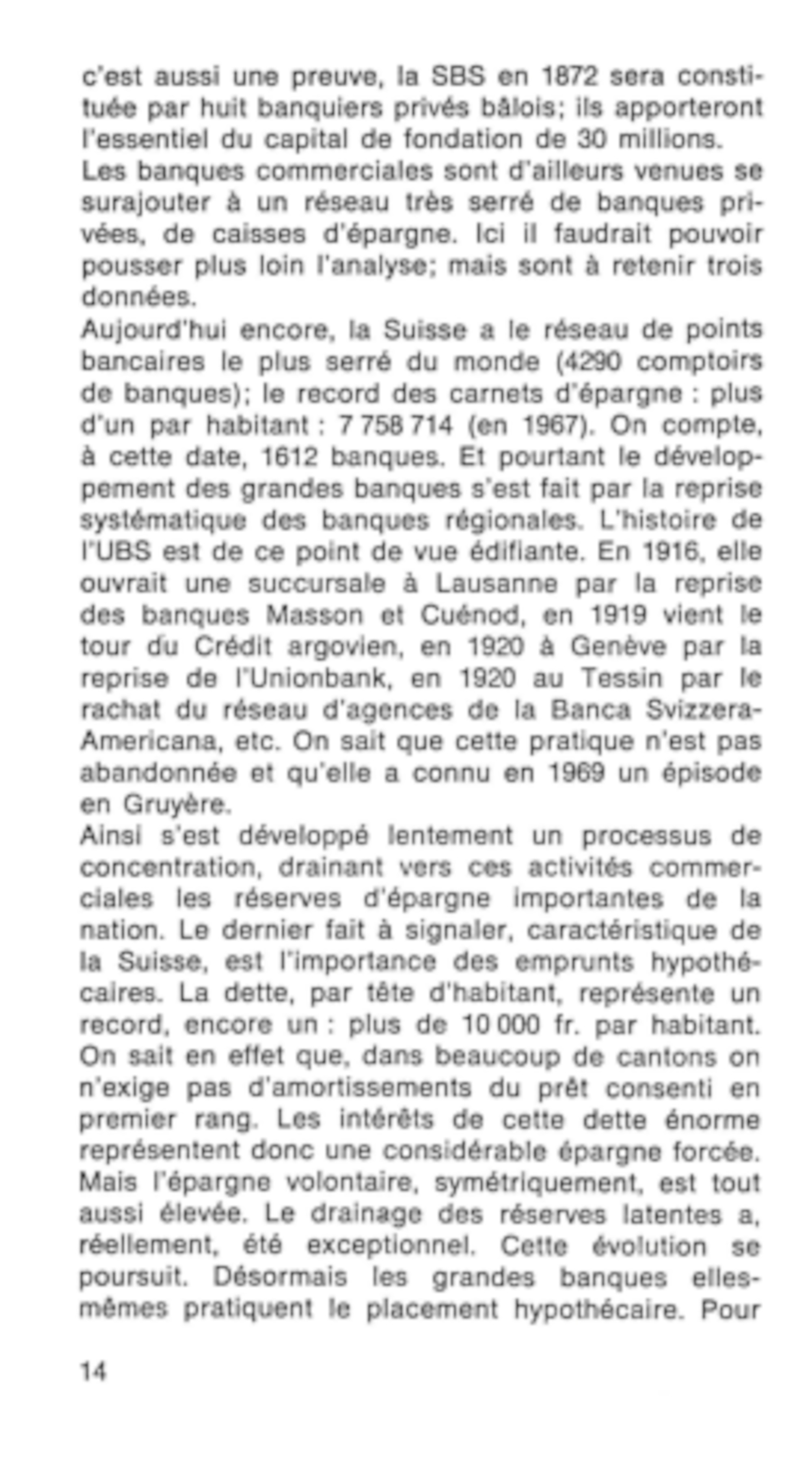 c'est aussi une preuve, la SBS en 1872 sera constituée par huit banquiers privés bâlois; ils apporteront l'essentiel du capital de fondation de 30 millions.
Les banques commerciales sont d'ailleurs venues se surajouter à un réseau très serré de banques privées, de caisses d'épargne. Ici il faudrait pouvoir pousser plus loin l'analyse; mais sont à retenir trois données.
Aujourd'hui encore, la Suisse a le réseau de points bancaires le plus serré du monde (4290 comptoirs de banques); le record des carnets d'épargne : plus d'un par habitant : 7 758 714 (en 1967). On compte, à cette date, 1612 banques. Et pourtant le développement des grandes banques s'est fait par la reprise systématique des banques régionales. L'histoire de l'UBS est de ce point de vue édifiante. En 1916, elle ouvrait une succursale à Lausanne par la reprise des banques Masson et Cuénod, en 1919 vient le tour du Crédit argovien, en 1920 à Genève par la reprise de l'Unionbank, en 1920 au Tessin par le rachat du réseau d'agences de la Banca Svizzera-Americana, etc. On sait que cette pratique n'est pas abandonnée et qu'elle a connu en 1969 un épisode en Gruyère.
Ainsi s'est développé lentement un processus de concentration, drainant vers ces activités commerciales les réserves d'épargne importantes de la nation. Le dernier fait à signaler, caractéristique de la Suisse, est l'importance des emprunts hypothécaires. La dette, par tête d'habitant, représente un record, encore un : plus de 10 000 fr. par habitant. On sait en effet que, dans beaucoup de cantons on n'exige pas d'amortissements du prêt consenti en premier rang. Les intérêts de cette dette énorme représentent donc une considérable épargne forcée. Mais l'épargne volontaire, symétriquement, est tout aussi élevée. Le drainage des réserves latentes a, réellement, été exceptionnel. Cette évolution se poursuit. Désormais les grandes banques elles-mêmes pratiquent le placement hypothécaire. Pour

14